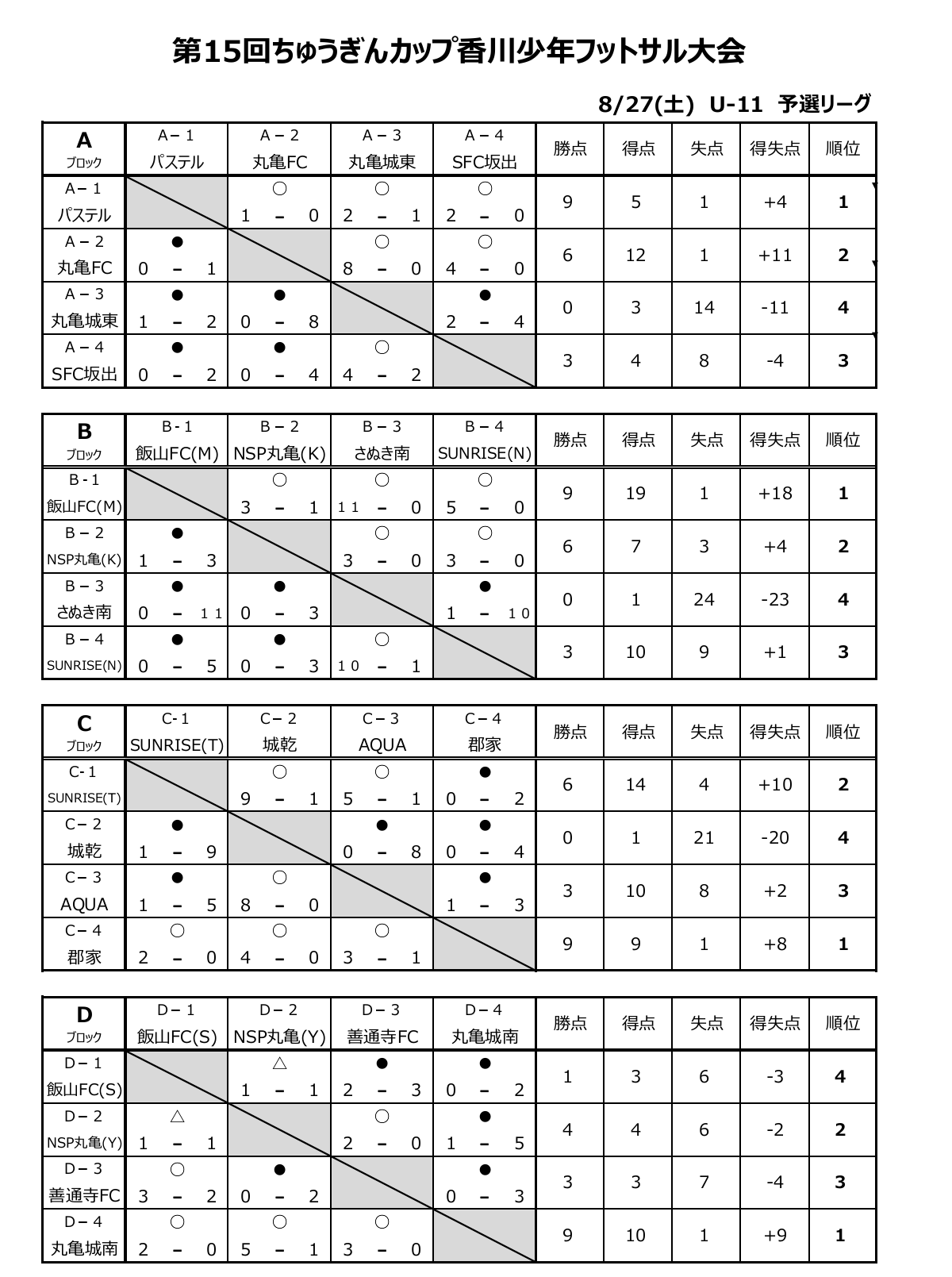 第15回ちゅうぎんカップ香川少年フットサル大会

8/27(土) U-11 予選リーグ

| A ブロック | A－1 パステル | A－2 丸亀FC | A－3 丸亀城東 | A－4 SFC坂出 | 勝点 | 得点 | 失点 | 得失点 | 順位 |
|---|---|---|---|---|---|---|---|---|---|
| A－1 パステル | | ○ 1 － 0 | ○ 2 － 1 | ○ 2 － 0 | 9 | 5 | 1 | +4 | 1 |
| A－2 丸亀FC | ● 0 － 1 | | ○ 8 － 0 | ○ 4 － 0 | 6 | 12 | 1 | +11 | 2 |
| A－3 丸亀城東 | ● 1 － 2 | ● 0 － 8 | | ● 2 － 4 | 0 | 3 | 14 | -11 | 4 |
| A－4 SFC坂出 | ● 0 － 2 | ● 0 － 4 | ○ 4 － 2 | | 3 | 4 | 8 | -4 | 3 |

| B ブロック | B-1 飯山FC(M) | B－2 NSP丸亀(K) | B－3 さぬき南 | B－4 SUNRISE(N) | 勝点 | 得点 | 失点 | 得失点 | 順位 |
|---|---|---|---|---|---|---|---|---|---|
| B-1 飯山FC(M) | | ○ 3 － 1 | ○ 11 － 0 | ○ 5 － 0 | 9 | 19 | 1 | +18 | 1 |
| B－2 NSP丸亀(K) | ● 1 － 3 | | ○ 3 － 0 | ○ 3 － 0 | 6 | 7 | 3 | +4 | 2 |
| B－3 さぬき南 | ● 0 － 11 | ● 0 － 3 | | ● 1 － 10 | 0 | 1 | 24 | -23 | 4 |
| B－4 SUNRISE(N) | ● 0 － 5 | ● 0 － 3 | ○ 10 － 1 | | 3 | 10 | 9 | +1 | 3 |

| C ブロック | C-1 SUNRISE(T) | C－2 城乾 | C－3 AQUA | C－4 郡家 | 勝点 | 得点 | 失点 | 得失点 | 順位 |
|---|---|---|---|---|---|---|---|---|---|
| C-1 SUNRISE(T) | | ○ 9 － 1 | ○ 5 － 1 | ● 0 － 2 | 6 | 14 | 4 | +10 | 2 |
| C－2 城乾 | ● 1 － 9 | | ● 0 － 8 | ● 0 － 4 | 0 | 1 | 21 | -20 | 4 |
| C－3 AQUA | ● 1 － 5 | ○ 8 － 0 | | ● 1 － 3 | 3 | 10 | 8 | +2 | 3 |
| C－4 郡家 | ○ 2 － 0 | ○ 4 － 0 | ○ 3 － 1 | | 9 | 9 | 1 | +8 | 1 |

| D ブロック | D－1 飯山FC(S) | D－2 NSP丸亀(Y) | D－3 善通寺FC | D－4 丸亀城南 | 勝点 | 得点 | 失点 | 得失点 | 順位 |
|---|---|---|---|---|---|---|---|---|---|
| D－1 飯山FC(S) | | △ 1 － 1 | ● 2 － 3 | ● 0 － 2 | 1 | 3 | 6 | -3 | 4 |
| D－2 NSP丸亀(Y) | △ 1 － 1 | | ○ 2 － 0 | ● 1 － 5 | 4 | 4 | 6 | -2 | 2 |
| D－3 善通寺FC | ○ 3 － 2 | ● 0 － 2 | | ● 0 － 3 | 3 | 3 | 7 | -4 | 3 |
| D－4 丸亀城南 | ○ 2 － 0 | ○ 5 － 1 | ○ 3 － 0 | | 9 | 10 | 1 | +9 | 1 |